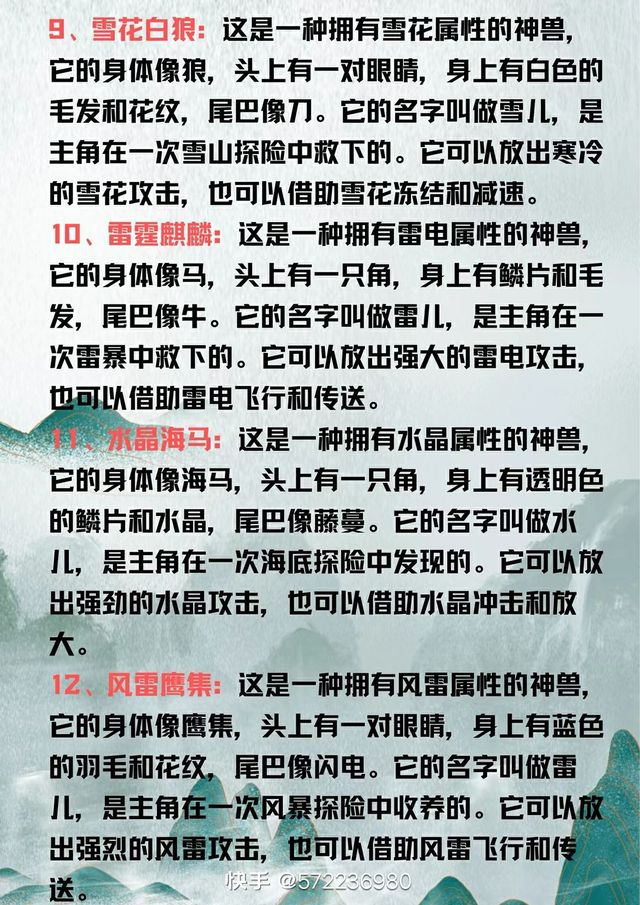 9、雪花白狼：这是一种拥有雪花属性的神兽，它的身体像狼，头上有一对眼睛，身上有白色的毛发和花纹，尾巴像刀。它的名字叫做雪儿，是主角在一次雪山探险中救下的。它可以放出寒冷的雪花攻击，也可以借助雪花冻结和减速。

10、雷霆麒麟：这是一种拥有雷电属性的神兽，它的身体像马，头上有一只角，身上有鳞片和毛发，尾巴像牛。它的名字叫做雷儿，是主角在一次雷暴中救下的。它可以放出强大的雷电攻击，也可以借助雷电飞行和传送。

11、水晶海马：这是一种拥有水晶属性的神兽，它的身体像海马，头上有一只角，身上有透明色的鳞片和水晶，尾巴像藤蔓。它的名字叫做水儿，是主角在一次海底探险中发现的。它可以放出强劲的水晶攻击，也可以借助水晶冲击和放大。

12、风雷鹰隼：这是一种拥有风雷属性的神兽，它的身体像鹰隼，头上有一对眼睛，身上有蓝色的羽毛和花纹，尾巴像闪电。它的名字叫做雷儿，是主角在一次风暴探险中收养的。它可以放出强烈的风雷攻击，也可以借助风雷飞行和传送。

快手 @572236980